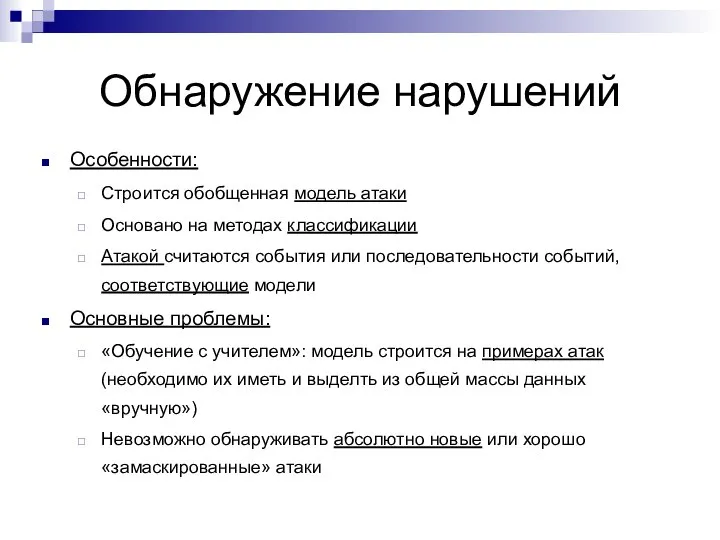 Обнаружение нарушений

Особенности:

Строится обобщенная модель атаки

Основано на методах классификации

Атакой считаются события или последовательности событий, соответствующие модели

Основные проблемы:

«Обучение с учителем»: модель строится на примерах атак (необходимо их иметь и выделть из общей массы данных «вручную»)

Невозможно обнаруживать абсолютно новые или хорошо «замаскированные» атаки